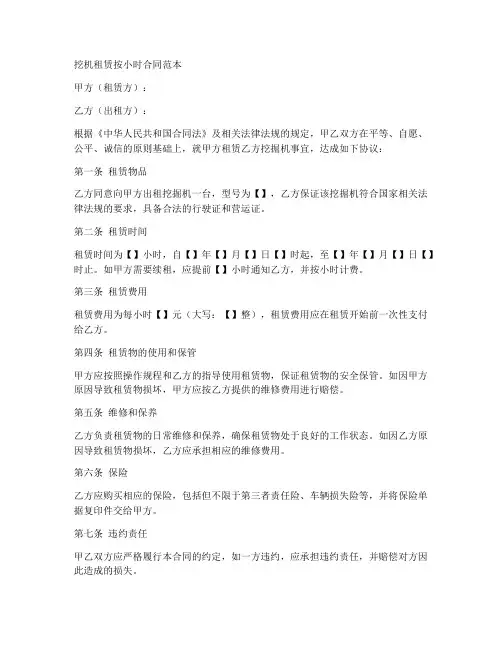 挖机租赁按小时合同范本

甲方（租赁方）：

乙方（出租方）：

根据《中华人民共和国合同法》及相关法律法规的规定，甲乙双方在平等、自愿、公平、诚信的原则基础上，就甲方租赁乙方挖掘机事宜，达成如下协议：

第一条 租赁物品

乙方同意向甲方出租挖掘机一台，型号为【】，乙方保证该挖掘机符合国家相关法律法规的要求，具备合法的行驶证和营运证。

第二条 租赁时间

租赁时间为【】小时，自【】年【】月【】日【】时起，至【】年【】月【】日【】时止。如甲方需要续租，应提前【】小时通知乙方，并按小时计费。

第三条 租赁费用

租赁费用为每小时【】元（大写：【】整），租赁费用应在租赁开始前一次性支付给乙方。

第四条 租赁物的使用和保管

甲方应按照操作规程和乙方的指导使用租赁物，保证租赁物的安全保管。如因甲方原因导致租赁物损坏，甲方应按乙方提供的维修费用进行赔偿。

第五条 维修和保养

乙方负责租赁物的日常维修和保养，确保租赁物处于良好的工作状态。如因乙方原因导致租赁物损坏，乙方应承担相应的维修费用。

第六条 保险

乙方应购买相应的保险，包括但不限于第三者责任险、车辆损失险等，并将保险单据复印件交给甲方。

第七条 违约责任

甲乙双方应严格履行本合同的约定，如一方违约，应承担违约责任，并赔偿对方因此造成的损失。